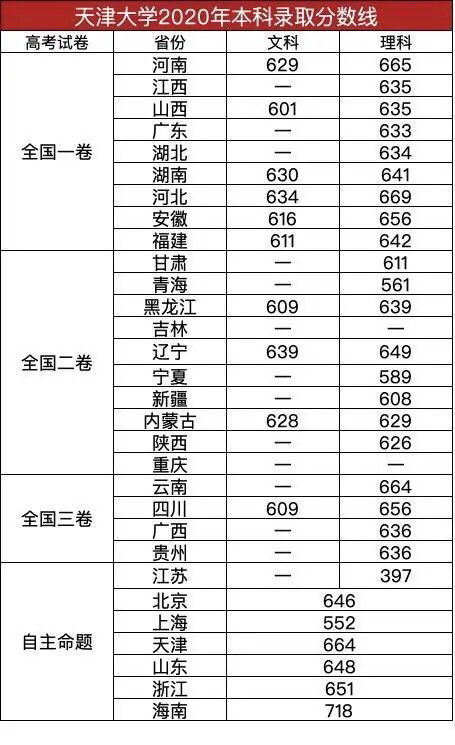 天津大学2020年本科录取分数线

| 高考试卷 | 省份 | 文科 | 理科 |
|---|---|---|---|
| 全国一卷 | 河南 | 629 | 665 |
| | 江西 | — | 635 |
| | 山西 | 601 | 635 |
| | 广东 | — | 633 |
| | 湖北 | — | 634 |
| | 湖南 | 630 | 641 |
| | 河北 | 634 | 669 |
| | 安徽 | 616 | 656 |
| | 福建 | 611 | 642 |
| 全国二卷 | 甘肃 | — | 611 |
| | 青海 | — | 561 |
| | 黑龙江 | 609 | 639 |
| | 吉林 | — | — |
| | 辽宁 | 639 | 649 |
| | 宁夏 | — | 589 |
| | 新疆 | — | 608 |
| | 内蒙古 | 628 | 629 |
| | 陕西 | — | 626 |
| | 重庆 | — | — |
| 全国三卷 | 云南 | — | 664 |
| | 四川 | 609 | 656 |
| | 广西 | — | 636 |
| | 贵州 | — | 636 |
| 自主命题 | 江苏 | — | 397 |
| | 北京 | 646 | |
| | 上海 | 552 | |
| | 天津 | 664 | |
| | 山东 | 648 | |
| | 浙江 | 651 | |
| | 海南 | 718 | |